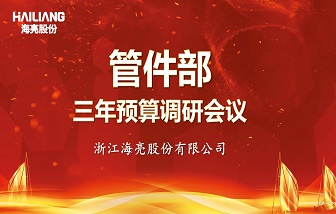 HAILIANG
海亮股份

管件部
三年预算调研会议

浙江海亮股份有限公司